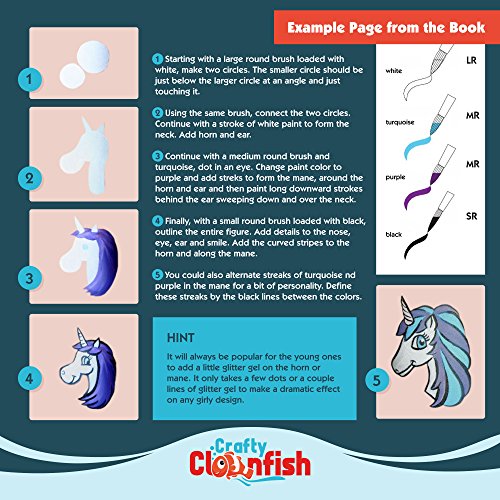 Example Page from the Book

1

2

3

4

1 Starting with a large round brush loaded with white, make two circles. The smaller circle should be just below the larger circle at an angle and just touching it.

2 Using the same brush, connect the two circles. Continue with a stroke of white paint to form the neck. Add horn and ear.

3 Continue with a medium round brush and turquoise, dot in an eye. Change paint color to purple and add streks to form the mane, around the horn and ear and then paint long downward strokes behind the ear sweeping down and over the neck.

4 Finally, with a small round brush loaded with black, outline the entire figure. Add details to the nose, eye, ear and smile. Add the curved stripes to the horn and along the mane.

5 You could also alternate streaks of turquoise nd purple in the mane for a bit of personality. Define these streaks by the black lines between the colors.

HINT

It will always be popular for the young ones to add a little glitter gel on the horn or mane. It only takes a few dots or a couple lines of glitter gel to make a dramatic effect on any girly design.

white
LR
turquoise
MR
purple
MR
black
SR

5

Crafty Clownfish